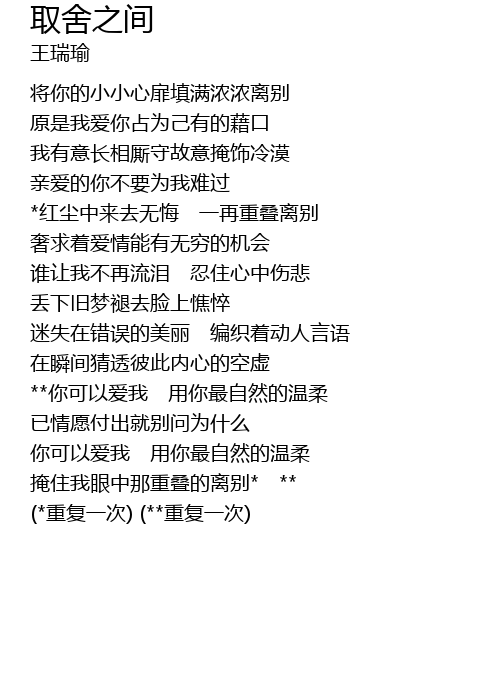 取舍之间
王瑞瑜

将你的小小心扉填满浓浓离别
原是我爱你占为己有的藉口
我有意长相厮守故意掩饰冷漠
亲爱的你不要为我难过
*红尘中来去无悔　一再重叠离别
奢求着爱情能有无穷的机会
谁让我不再流泪　忍住心中伤悲
丢下旧梦褪去脸上憔悴
迷失在错误的美丽　编织着动人言语
在瞬间猜透彼此内心的空虚
**你可以爱我　用你最自然的温柔
已情愿付出就别问为什么
你可以爱我　用你最自然的温柔
掩住我眼中那重叠的离别*　**
(*重复一次) (**重复一次)